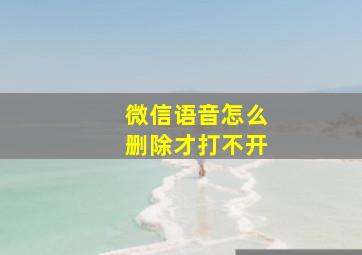 微信语音怎么
删除才打不开